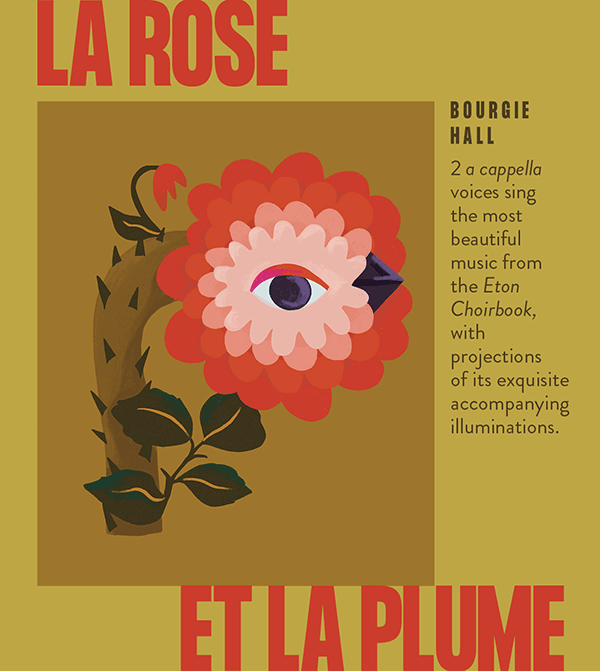 LA ROSE

BOURGIE HALL

2 a cappella voices sing the most beautiful music from the Eton Choirbook, with projections of its exquisite accompanying illuminations.

ET LA PLUME